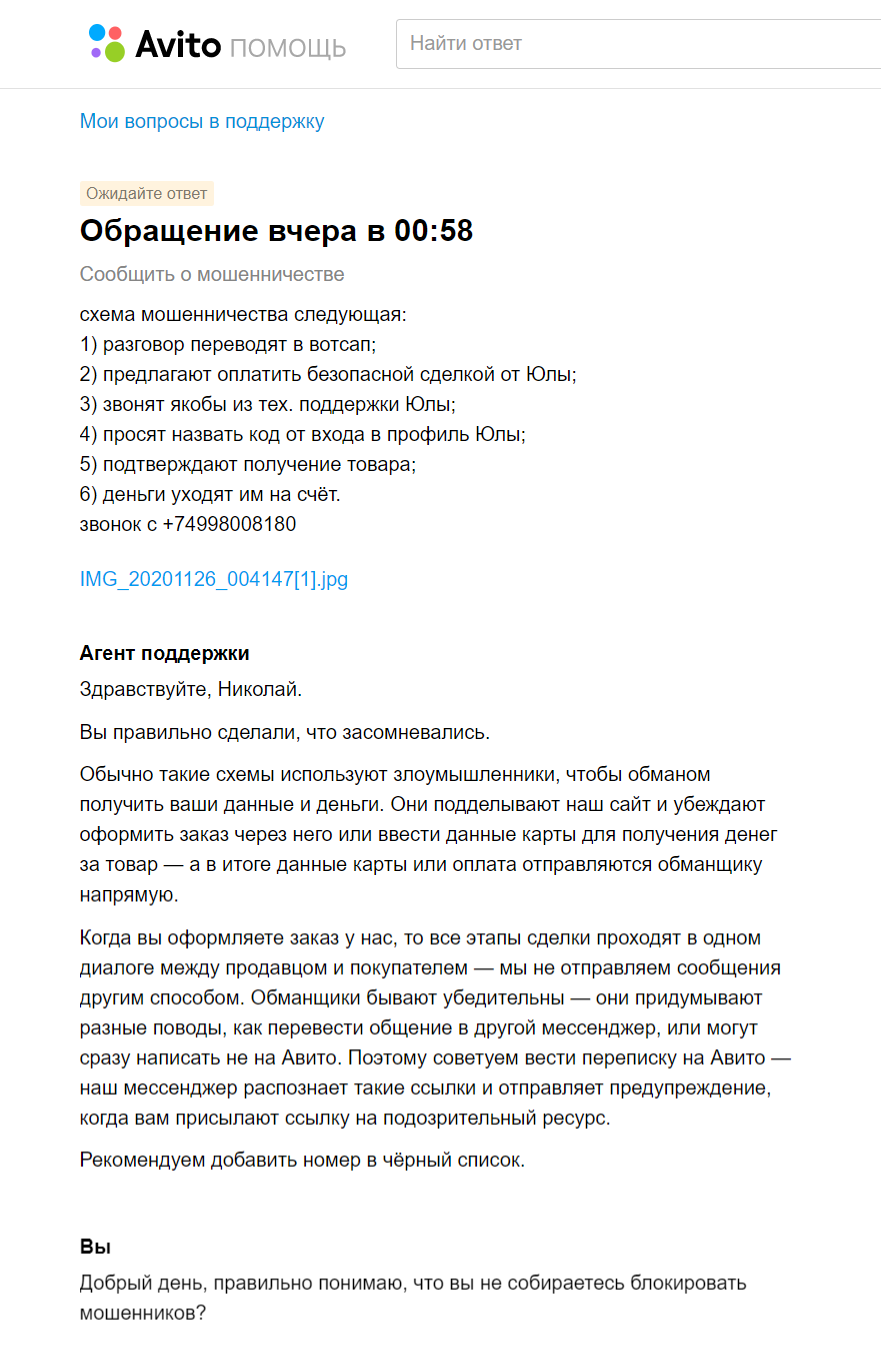 Avito ПОМОЩЬ

Найти ответ

Мои вопросы в поддержку

Ожидайте ответ

Обращение вчера в 00:58

Сообщить о мошенничестве

схема мошенничества следующая:
1) разговор переводят в вотсап;
2) предлагают оплатить безопасной сделкой от Юлы;
3) звонят якобы из тех. поддержки Юлы;
4) просят назвать код от входа в профиль Юлы;
5) подтверждают получение товара;
6) деньги уходят им на счёт.
звонок с +74998008180

IMG_20201126_004147[1].jpg

Агент поддержки

Здравствуйте, Николай.

Вы правильно сделали, что засомневались.

Обычно такие схемы используют злоумышленники, чтобы обманом получить ваши данные и деньги. Они подделывают наш сайт и убеждают оформить заказ через него или ввести данные карты для получения денег за товар — а в итоге данные карты или оплата отправляются обманщику напрямую.

Когда вы оформляете заказ у нас, то все этапы сделки проходят в одном диалоге между продавцом и покупателем — мы не отправляем сообщения другим способом. Обманщики бывают убедительны — они придумывают разные поводы, как перевести общение в другой мессенджер, или могут сразу написать не на Авито. Поэтому советуем вести переписку на Авито — наш мессенджер распознает такие ссылки и отправляет предупреждение, когда вам присылают ссылку на подозрительный ресурс.

Рекомендуем добавить номер в чёрный список.

Вы

Добрый день, правильно понимаю, что вы не собираетесь блокировать мошенников?